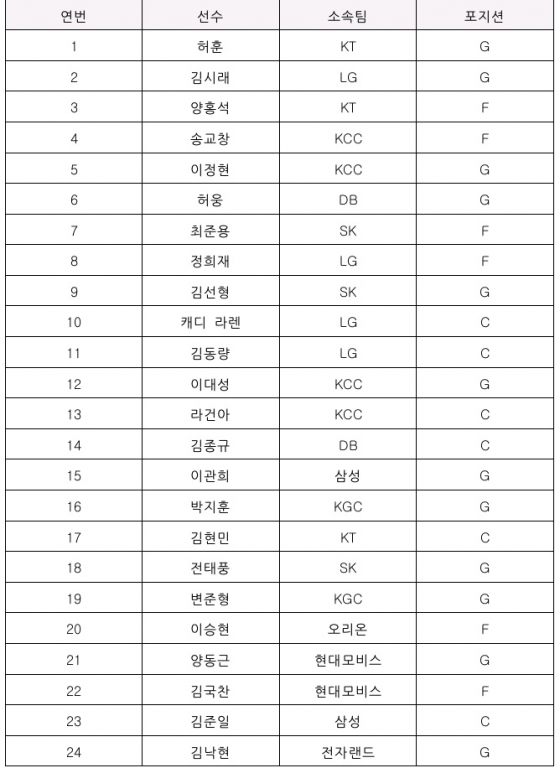 | 연번 | 선수 | 소속팀 | 포지션 |
|---|---|---|---|
| 1 | 허훈 | KT | G |
| 2 | 김시래 | LG | G |
| 3 | 양홍석 | KT | F |
| 4 | 송교창 | KCC | F |
| 5 | 이정현 | KCC | G |
| 6 | 허웅 | DB | G |
| 7 | 최준용 | SK | F |
| 8 | 정희재 | LG | F |
| 9 | 김선형 | SK | G |
| 10 | 캐디 라렌 | LG | C |
| 11 | 김동량 | LG | C |
| 12 | 이대성 | KCC | G |
| 13 | 라건아 | KCC | C |
| 14 | 김종규 | DB | C |
| 15 | 이관희 | 삼성 | G |
| 16 | 박지훈 | KGC | G |
| 17 | 김현민 | KT | C |
| 18 | 전태풍 | SK | G |
| 19 | 변준형 | KGC | G |
| 20 | 이승현 | 오리온 | F |
| 21 | 양동근 | 현대모비스 | G |
| 22 | 김국찬 | 현대모비스 | F |
| 23 | 김준일 | 삼성 | C |
| 24 | 김낙현 | 전자랜드 | G |